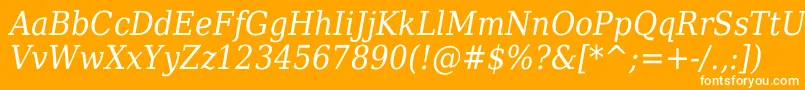 AaBbCcDdEeFfGgHhIiJjKkLlMmNnOoPpQqRrSsTtUu
VvWwXxYyZz1234567890(!@#$%?&[*^;=+-/.,:])
fontsforyou.com